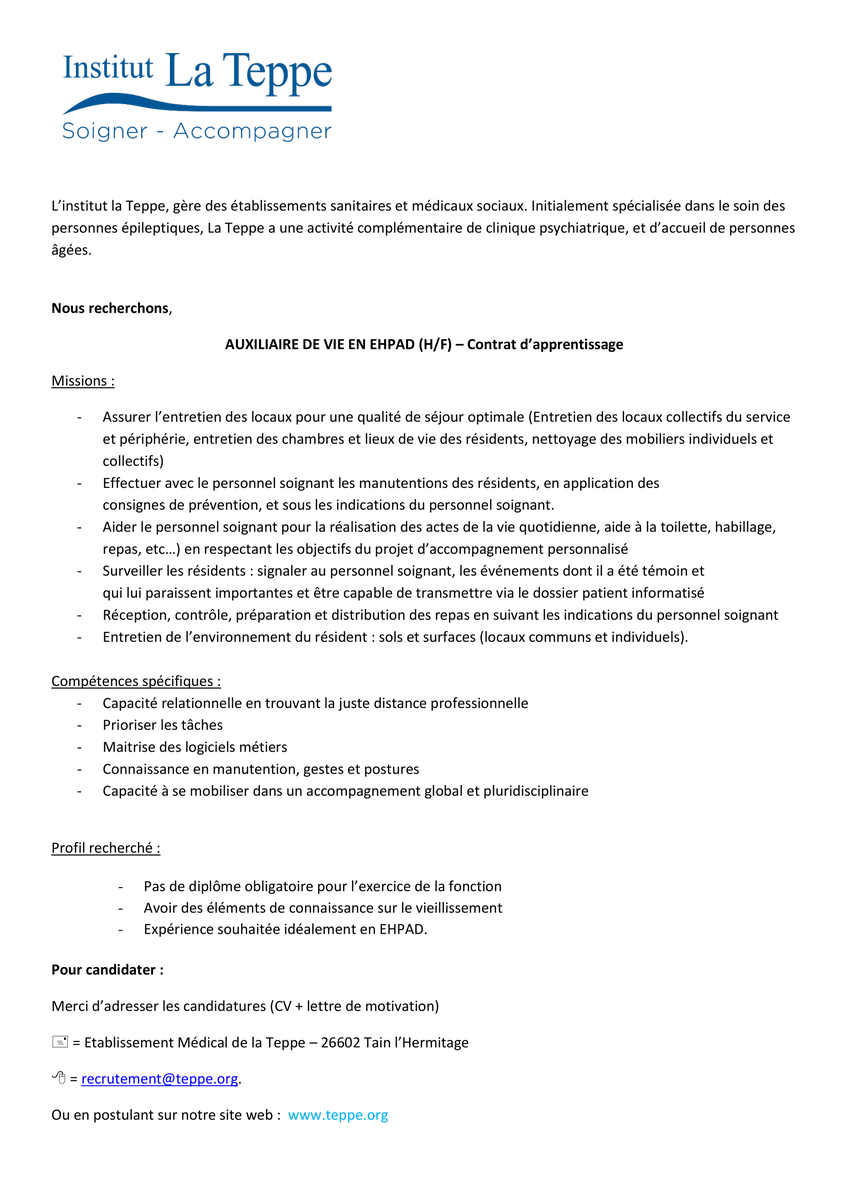 Institut La Teppe
Soigner - Accompagner

L'institut la Teppe, gère des établissements sanitaires et médicaux sociaux. Initialement spécialisée dans le soin des personnes épileptiques, La Teppe a une activité complémentaire de clinique psychiatrique, et d'accueil de personnes âgées.

Nous recherchons,

AUXILIAIRE DE VIE EN EHPAD (H/F) – Contrat d'apprentissage

Missions :

- Assurer l'entretien des locaux pour une qualité de séjour optimale (Entretien des locaux collectifs du service et périphérie, entretien des chambres et lieux de vie des résidents, nettoyage des mobiliers individuels et collectifs)
- Effectuer avec le personnel soignant les manutentions des résidents, en application des consignes de prévention, et sous les indications du personnel soignant.
- Aider le personnel soignant pour la réalisation des actes de la vie quotidienne, aide à la toilette, habillage, repas, etc…) en respectant les objectifs du projet d'accompagnement personnalisé
- Surveiller les résidents : signaler au personnel soignant, les événements dont il a été témoin et qui lui paraissent importantes et être capable de transmettre via le dossier patient informatisé
- Réception, contrôle, préparation et distribution des repas en suivant les indications du personnel soignant
- Entretien de l'environnement du résident : sols et surfaces (locaux communs et individuels).

Compétences spécifiques :
- Capacité relationnelle en trouvant la juste distance professionnelle
- Prioriser les tâches
- Maitrise des logiciels métiers
- Connaissance en manutention, gestes et postures
- Capacité à se mobiliser dans un accompagnement global et pluridisciplinaire

Profil recherché :

- Pas de diplôme obligatoire pour l'exercice de la fonction
- Avoir des éléments de connaissance sur le vieillissement
- Expérience souhaitée idéalement en EHPAD.

Pour candidater :

Merci d'adresser les candidatures (CV + lettre de motivation)

= Etablissement Médical de la Teppe – 26602 Tain l'Hermitage

= recrutement@teppe.org.

Ou en postulant sur notre site web : www.teppe.org